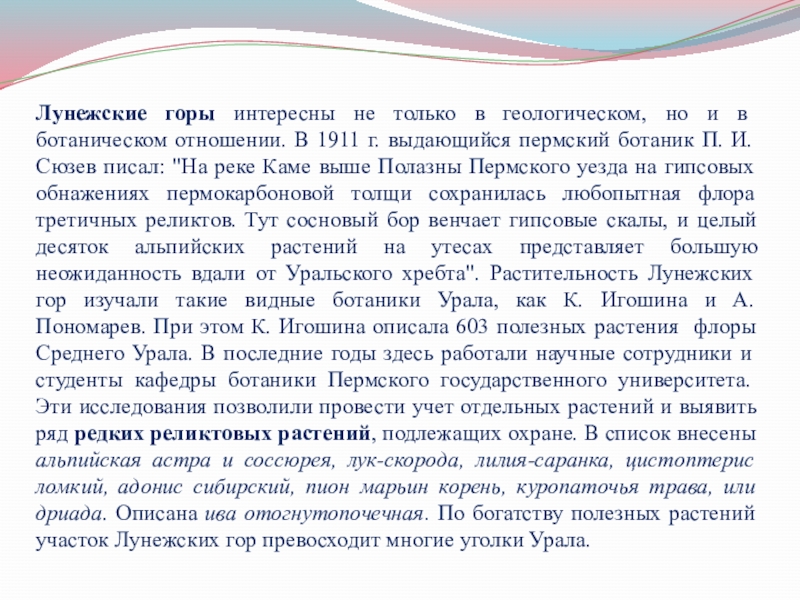 Лунежские горы интересны не только в геологическом, но и в ботаническом отношении. В 1911 г. выдающийся пермский ботаник П. И. Сюзев писал: "На реке Каме выше Полазны Пермского уезда на гипсовых обнажениях пермокарбоновой толщи сохранилась любопытная флора третичных реликтов. Тут сосновый бор венчает гипсовые скалы, и целый десяток альпийских растений на утесах представляет большую неожиданность вдали от Уральского хребта". Растительность Лунежских гор изучали такие видные ботаники Урала, как К. Игошина и А. Пономарев. При этом К. Игошина описала 603 полезных растения флоры Среднего Урала. В последние годы здесь работали научные сотрудники и студенты кафедры ботаники Пермского государственного университета. Эти исследования позволили провести учет отдельных растений и выявить ряд редких реликтовых растений, подлежащих охране. В список внесены альпийская астра и соссюрея, лук-скорода, лилия-саранка, цистоптерис ломкий, адонис сибирский, пион марьин корень, куропаточья трава, или дриада. Описана ива отогнутопочечная. По богатству полезных растений участок Лунежских гор превосходит многие уголки Урала.